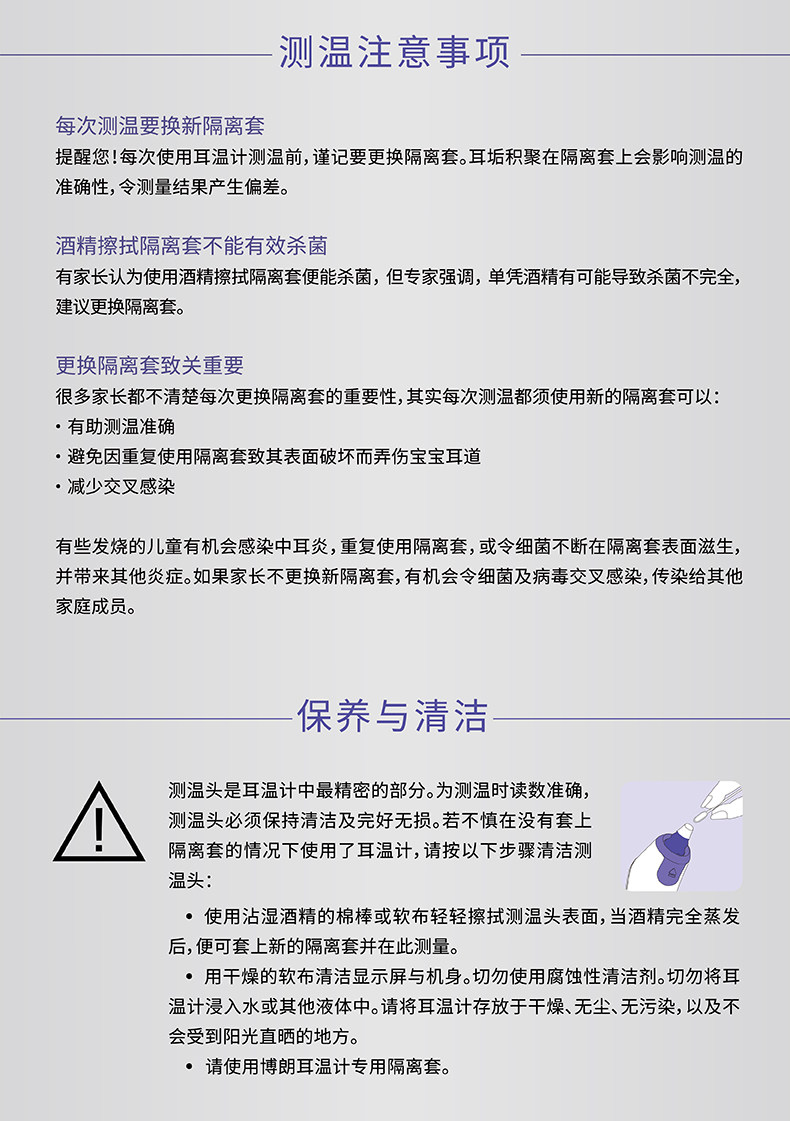 测温注意事项

每次测温要换新隔离套
提醒您！每次使用耳温计测温前，谨记要更换隔离套。耳垢积聚在隔离套上会影响测温的准确性，令测量结果产生偏差。

酒精擦拭隔离套不能有效杀菌
有家长认为使用酒精擦拭隔离套便能杀菌，但专家强调，单凭酒精有可能导致杀菌不完全，建议更换隔离套。

更换隔离套致关重要
很多家长都不清楚每次更换隔离套的重要性，其实每次测温都须使用新的隔离套可以：
· 有助测温准确
· 避免因重复使用隔离套致其表面破坏而弄伤宝宝耳道
· 减少交叉感染

有些发烧的儿童有机会感染中耳炎，重复使用隔离套，或令细菌不断在隔离套表面滋生，并带来其他炎症。如果家长不更换新隔离套，有机会令细菌及病毒交叉感染，传染给其他家庭成员。

保养与清洁

测温头是耳温计中最精密的部分。为测温时读数准确，测温头必须保持清洁及完好无损。若不慎在没有套上隔离套的情况下使用了耳温计，请按以下步骤清洁测温头：

• 使用沾湿酒精的棉棒或软布轻轻擦拭测温头表面，当酒精完全蒸发后，便可套上新的隔离套并在此测量。
• 用干燥的软布清洁显示屏与机身。切勿使用腐蚀性清洁剂。切勿将耳温计浸入水或其他液体中。请将耳温计存放于干燥、无尘、无污染，以及不会受到阳光直晒的地方。
• 请使用博朗耳温计专用隔离套。